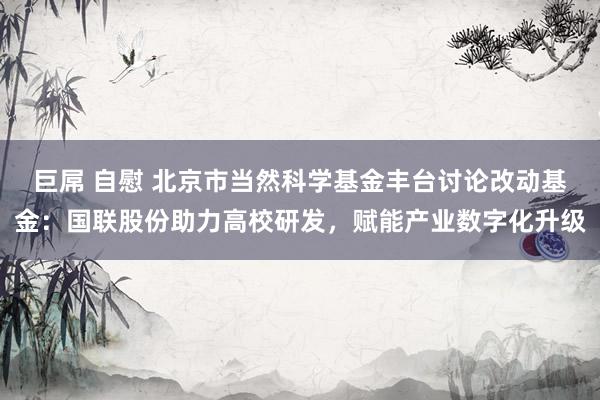 巨屌 自慰 北京市当然科学基金丰台讨论改动基金：国联股份助力高校研发，赋能产业数字化升级